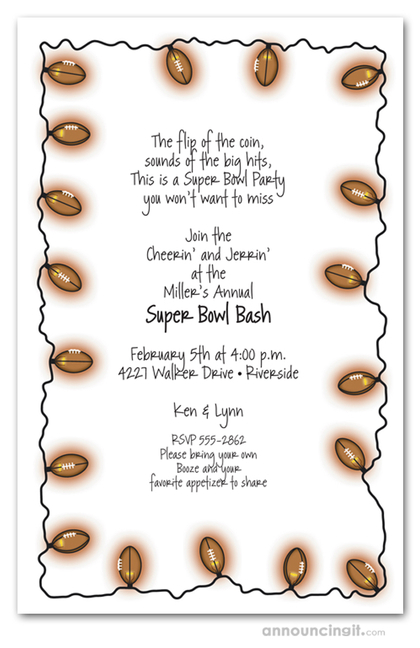 The flip of the coin,
sounds of the big hits,
This is a Super Bowl Party
you won't want to miss

Join the
Cheerin' and Jerrin'
at the
Miller's Annual
Super Bowl Bash

February 5th at 4:00 p.m.
4227 Walker Drive • Riverside

Ken & Lynn

RSVP 555-2862
Please bring your own
Booze and your
favorite appetizer to share

announcingit.com